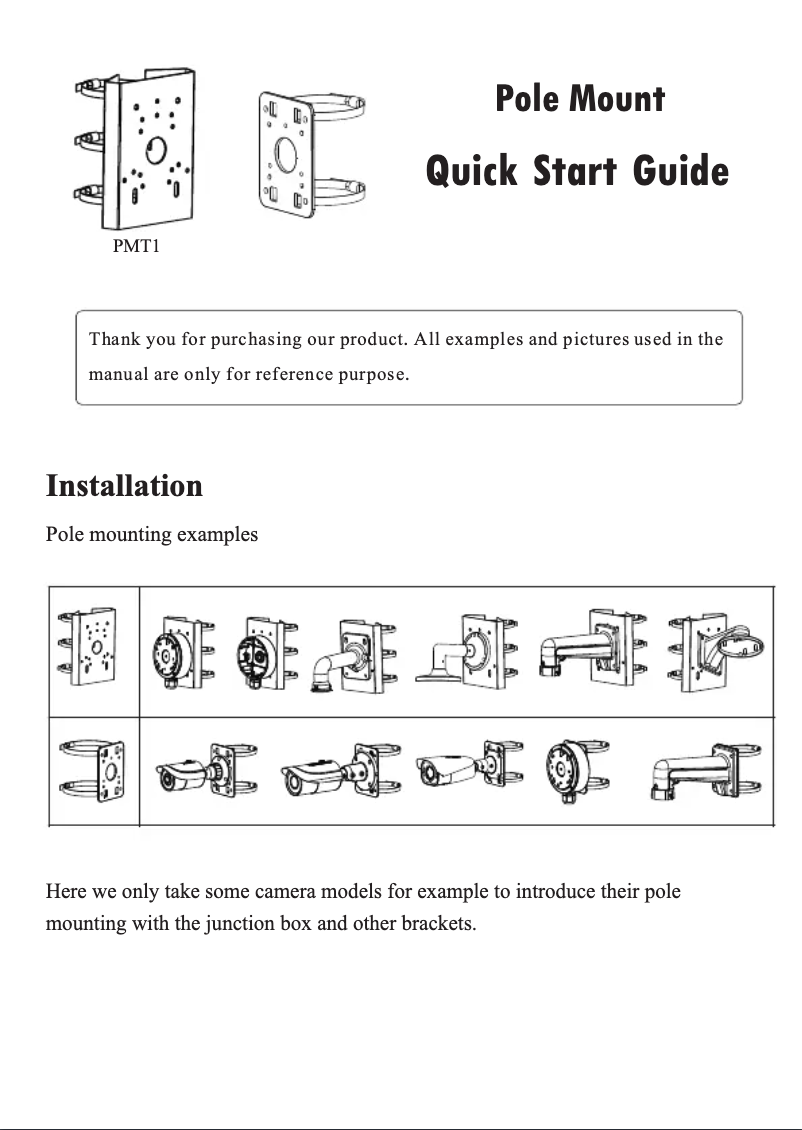 PMT1

Pole Mount

Quick Start Guide

Thank you for purchasing our product. All examples and pictures used in the manual are only for reference purpose.

Installation

Pole mounting examples

Here we only take some camera models for example to introduce their pole mounting with the junction box and other brackets.